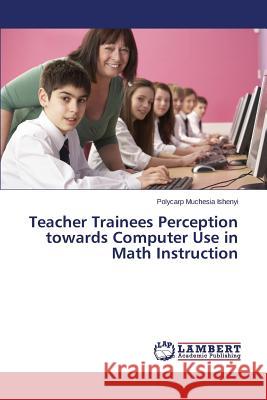 Polycarp Muchesia Ishenyi

Teacher Trainees Perception towards Computer Use in Math Instruction

LAP LAMBERT Academic Publishing

Kraina Książek